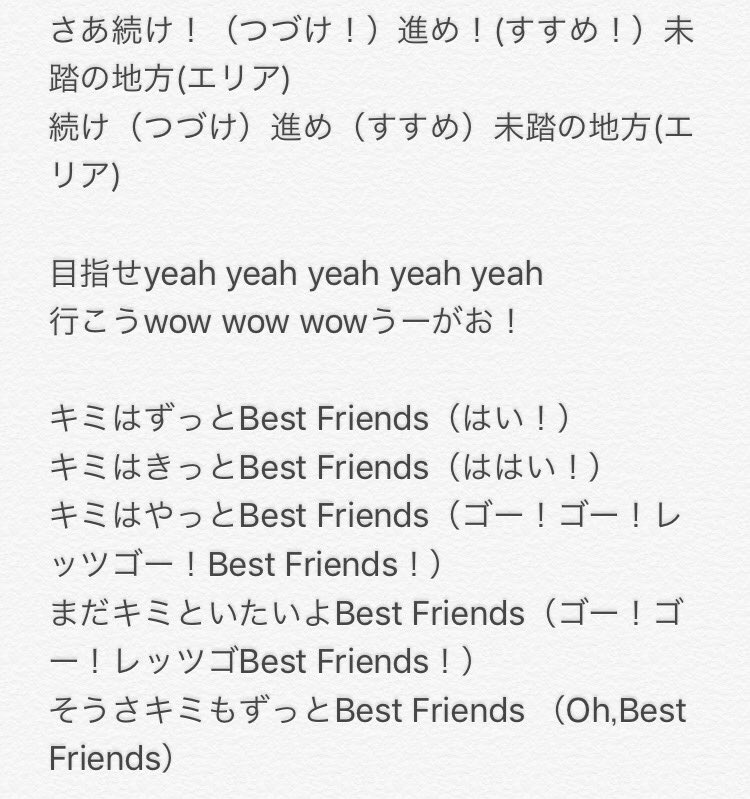 さあ続け！（つづけ！）進め！(すすめ！）未踏の地方(エリア)
続け（つづけ）進め（すすめ）未踏の地方(エリア)

目指せyeah yeah yeah yeah yeah
行こうwow wow wowうーがお！

キミはずっとBest Friends（はい！）
キミはきっとBest Friends（ははい！）
キミはやっとBest Friends（ゴー！ゴー！レッツゴー！Best Friends！）
まだキミといたいよBest Friends（ゴー！ゴー！レッツゴBest Friends！）
そうさキミもずっとBest Friends （Oh,Best Friends）